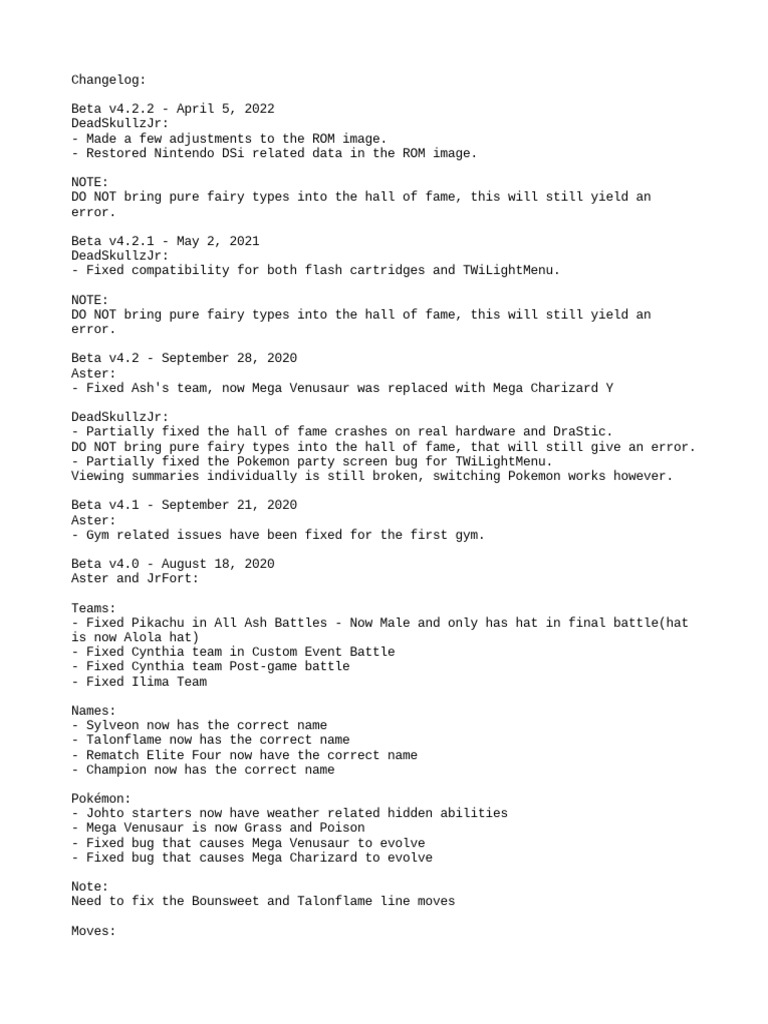 Changelog:

Beta v4.2.2 - April 5, 2022
DeadSkullzJr:
- Made a few adjustments to the ROM image.
- Restored Nintendo DSi related data in the ROM image.

NOTE:
DO NOT bring pure fairy types into the hall of fame, this will still yield an error.

Beta v4.2.1 - May 2, 2021
DeadSkullzJr:
- Fixed compatibility for both flash cartridges and TWiLightMenu.

NOTE:
DO NOT bring pure fairy types into the hall of fame, this will still yield an error.

Beta v4.2 - September 28, 2020
Aster:
- Fixed Ash's team, now Mega Venusaur was replaced with Mega Charizard Y

DeadSkullzJr:
- Partially fixed the hall of fame crashes on real hardware and DraStic.
DO NOT bring pure fairy types into the hall of fame, that will still give an error.
- Partially fixed the Pokemon party screen bug for TWiLightMenu.
Viewing summaries individually is still broken, switching Pokemon works however.

Beta v4.1 - September 21, 2020
Aster:
- Gym related issues have been fixed for the first gym.

Beta v4.0 - August 18, 2020
Aster and JrFort:

Teams:
- Fixed Pikachu in All Ash Battles - Now Male and only has hat in final battle(hat is now Alola hat)
- Fixed Cynthia team in Custom Event Battle
- Fixed Cynthia team Post-game battle
- Fixed Ilima Team

Names:
- Sylveon now has the correct name
- Talonflame now has the correct name
- Rematch Elite Four now have the correct name
- Champion now has the correct name

Pokémon:
- Johto starters now have weather related hidden abilities
- Mega Venusaur is now Grass and Poison
- Fixed bug that causes Mega Venusaur to evolve
- Fixed bug that causes Mega Charizard to evolve

Note:
Need to fix the Bounsweet and Talonflame line moves

Moves: